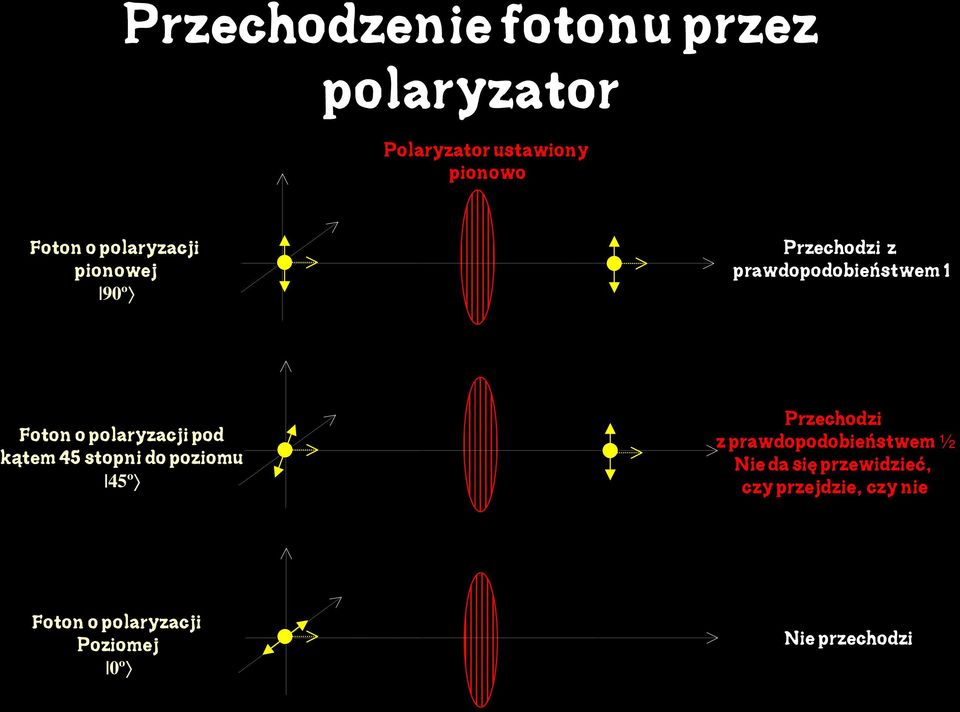 Przechodzenie fotonu przez polaryzator

Polaryzator ustawiony pionowo

Foton o polaryzacji pionowej
$|90^o\rangle$

Przechodzi z prawdopodobieństwem 1

Foton o polaryzacji pod kątem 45 stopni do poziomu
$|45^o\rangle$

Przechodzi z prawdopodobieństwem ½
Nie da się przewidzieć, czy przejdzie, czy nie

Foton o polaryzacji Poziomej
$|0^o\rangle$

Nie przechodzi